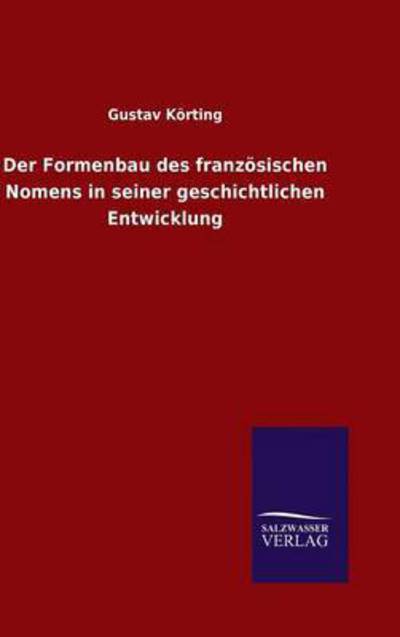 Gustav Körting

Der Formenbau des französischen Nomens in seiner geschichtlichen Entwicklung

SALZWASSER
VERLAG